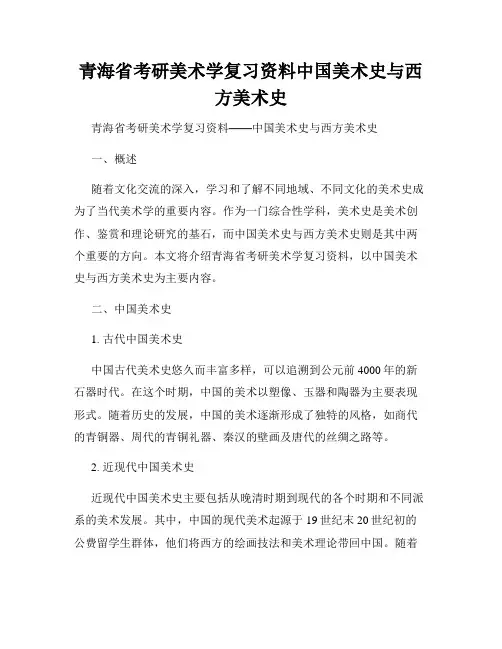 青海省考研美术学复习资料中国美术史与西方美术史

青海省考研美术学复习资料——中国美术史与西方美术史

一、概述

随着文化交流的深入，学习和了解不同地域、不同文化的美术史成为了当代美术学的重要内容。作为一门综合性学科，美术史是美术创作、鉴赏和理论研究的基石，而中国美术史与西方美术史则是其中两个重要的方向。本文将介绍青海省考研美术学复习资料，以中国美术史与西方美术史为主要内容。

二、中国美术史

1. 古代中国美术史

中国古代美术史悠久而丰富多样，可以追溯到公元前 4000 年的新石器时代。在这个时期，中国的美术以塑像、玉器和陶器为主要表现形式。随着历史的发展，中国的美术逐渐形成了独特的风格，如商代的青铜器、周代的青铜礼器、秦汉的壁画及唐代的丝绸之路等。

2. 近现代中国美术史

近现代中国美术史主要包括从晚清时期到现代的各个时期和不同派系的美术发展。其中，中国的现代美术起源于 19 世纪末 20 世纪初的公费留学生群体，他们将西方的绘画技法和美术理论带回中国。随着